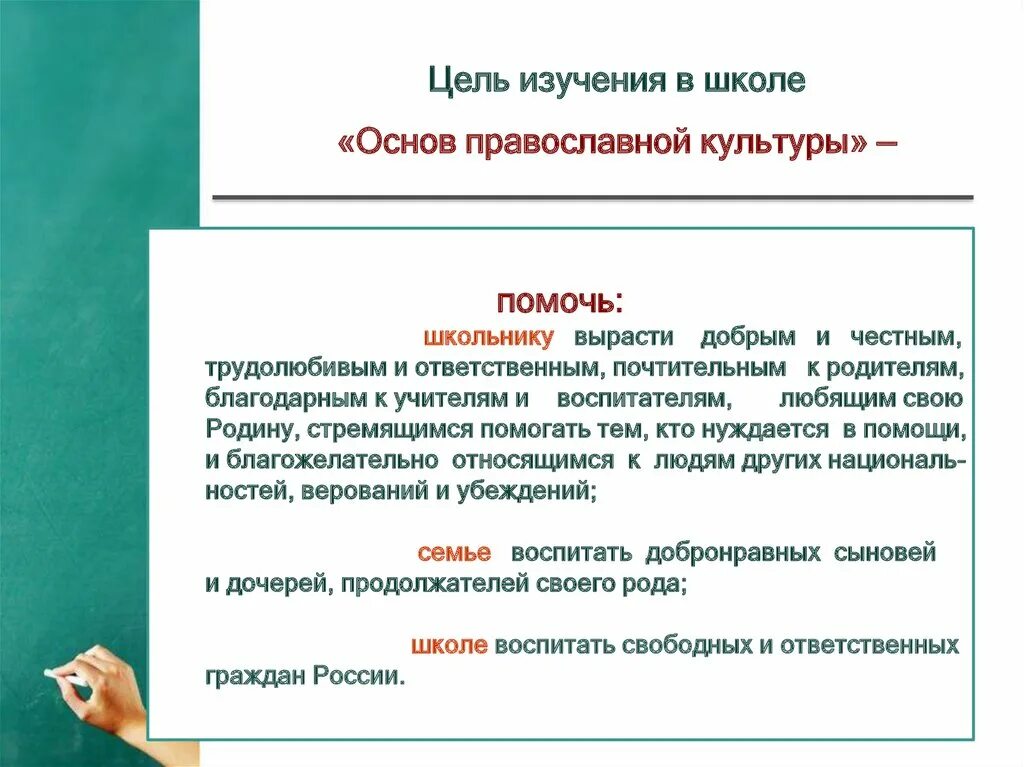 Цель изучения в школе

«Основ православной культуры» –

помочь:

школьнику вырасти добрым и честным, трудолюбивым и ответственным, почтительным к родителям, благодарным к учителям и воспитателям, любящим свою Родину, стремящимся помогать тем, кто нуждается в помощи, и благожелательно относящимся к людям других национальностей, верований и убеждений;

семье воспитать добронравных сыновей и дочерей, продолжателей своего рода;

школе воспитать свободных и ответственных граждан России.